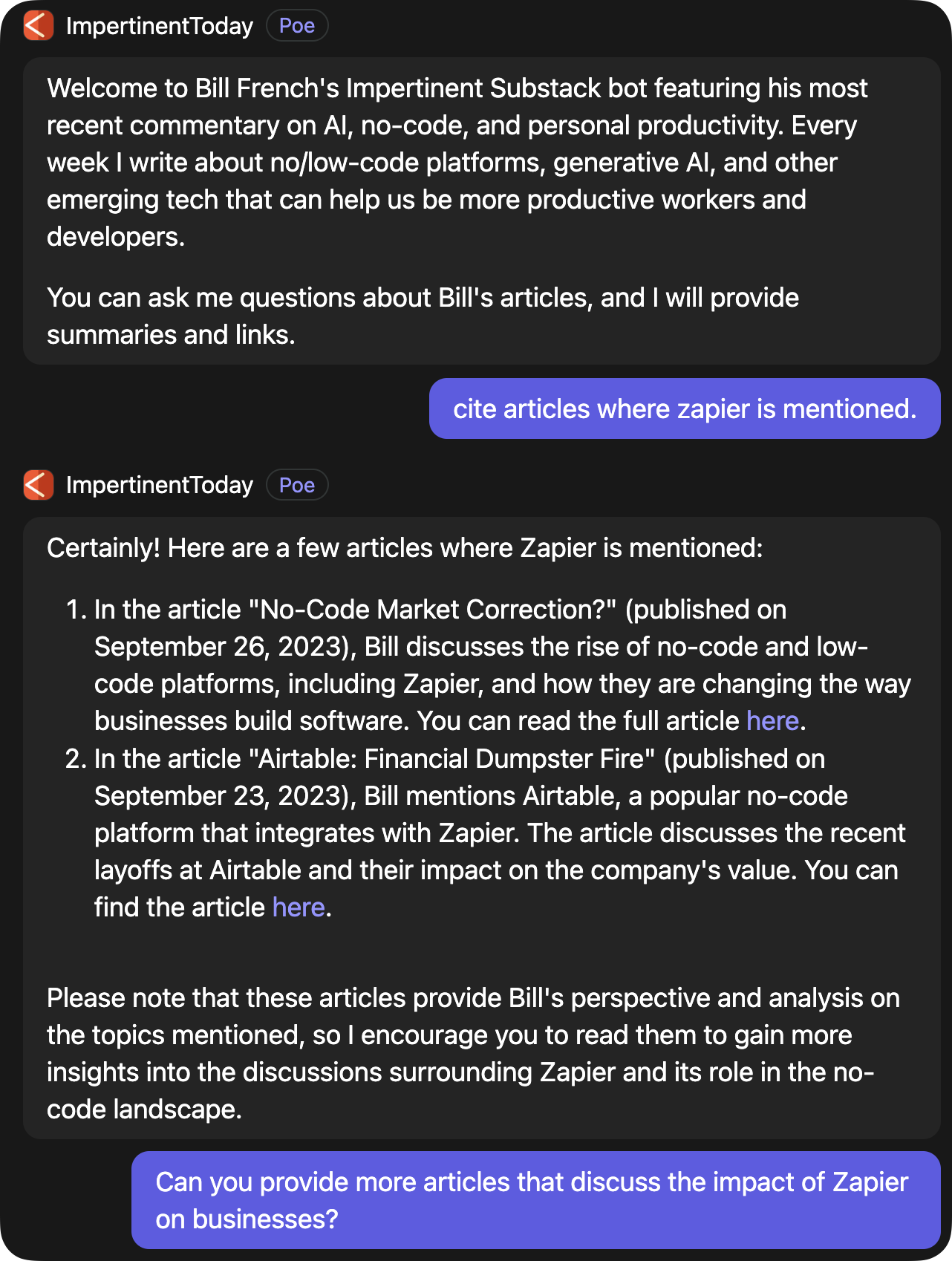 ImpertinentToday Poe

Welcome to Bill French's Impertinent Substack bot featuring his most recent commentary on AI, no-code, and personal productivity. Every week I write about no/low-code platforms, generative AI, and other emerging tech that can help us be more productive workers and developers.

You can ask me questions about Bill's articles, and I will provide summaries and links.

cite articles where zapier is mentioned.

ImpertinentToday Poe

Certainly! Here are a few articles where Zapier is mentioned:

1. In the article "No-Code Market Correction?" (published on September 26, 2023), Bill discusses the rise of no-code and low-code platforms, including Zapier, and how they are changing the way businesses build software. You can read the full article here.
2. In the article "Airtable: Financial Dumpster Fire" (published on September 23, 2023), Bill mentions Airtable, a popular no-code platform that integrates with Zapier. The article discusses the recent layoffs at Airtable and their impact on the company's value. You can find the article here.

Please note that these articles provide Bill's perspective and analysis on the topics mentioned, so I encourage you to read them to gain more insights into the discussions surrounding Zapier and its role in the no-code landscape.

Can you provide more articles that discuss the impact of Zapier on businesses?